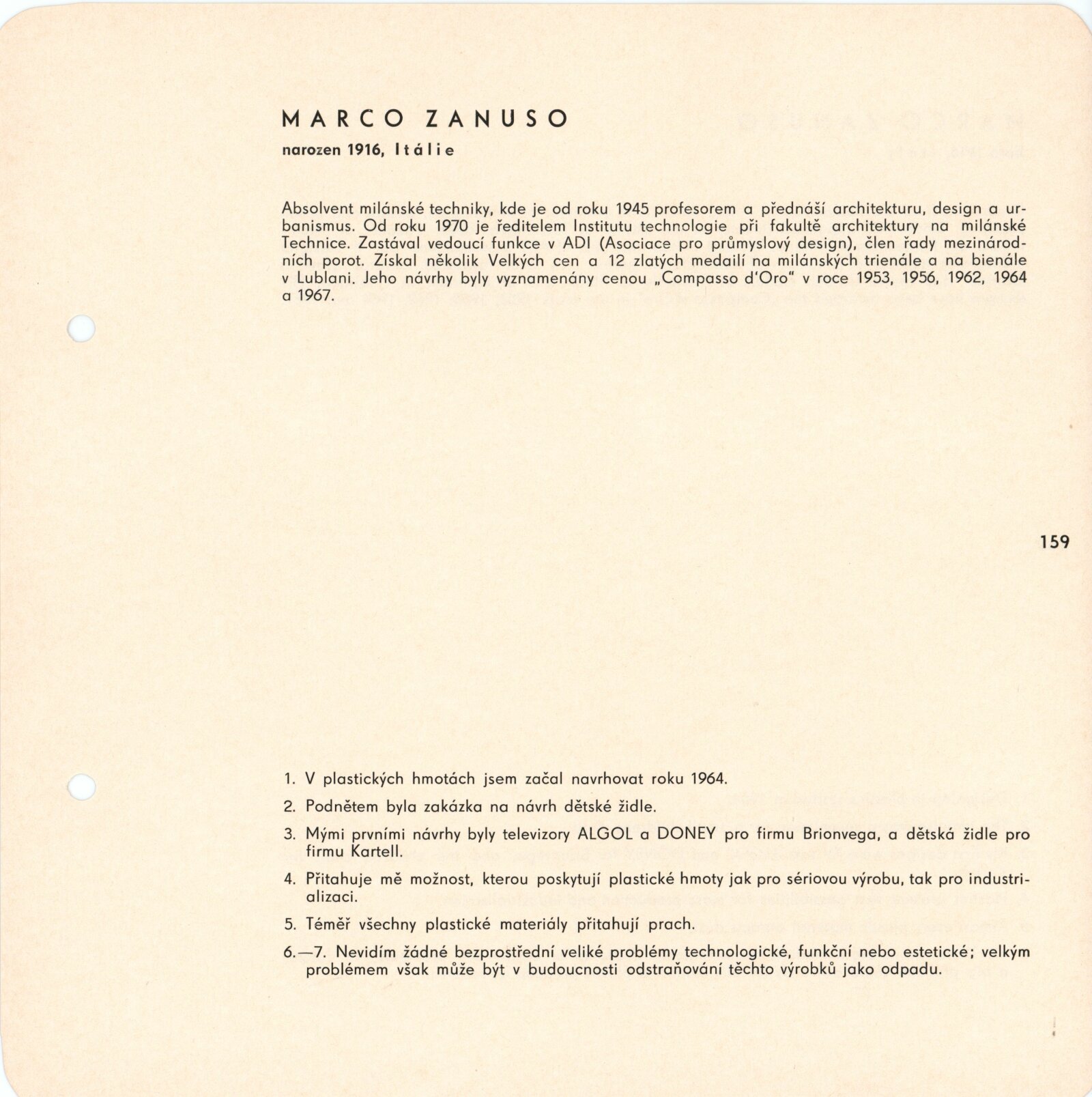 MARCO ZANUSO

narozen 1916, Itálie

Absolvent milánské techniky, kde je od roku 1945 profesorem a přednáší architekturu, design a urbanismus. Od roku 1970 je ředitelem Institutu technologie při fakultě architektury na milánské Technice. Zastával vedoucí funkce v ADI (Asociace pro průmyslový design), člen řady mezinárodních porot. Získal několik Velkých cen a 12 zlatých medailí na milánských trienále a na bienále v Lublani. Jeho návrhy byly vyznamenány cenou „Compasso d'Oro" v roce 1953, 1956, 1962, 1964 a 1967.

159

1. V plastických hmotách jsem začal navrhovat roku 1964.

2. Podnětem byla zakázka na návrh dětské židle.

3. Mými prvními návrhy byly televizory ALGOL a DONEY pro firmu Brionvega, a dětská židle pro firmu Kartell.

4. Přitahuje mě možnost, kterou poskytují plastické hmoty jak pro sériovou výrobu, tak pro industrializaci.

5. Téměř všechny plastické materiály přitahují prach.

6.—7. Nevidím žádné bezprostřední veliké problémy technologické, funkční nebo estetické; velkým problémem však může být v budoucnosti odstraňování těchto výrobků jako odpadu.